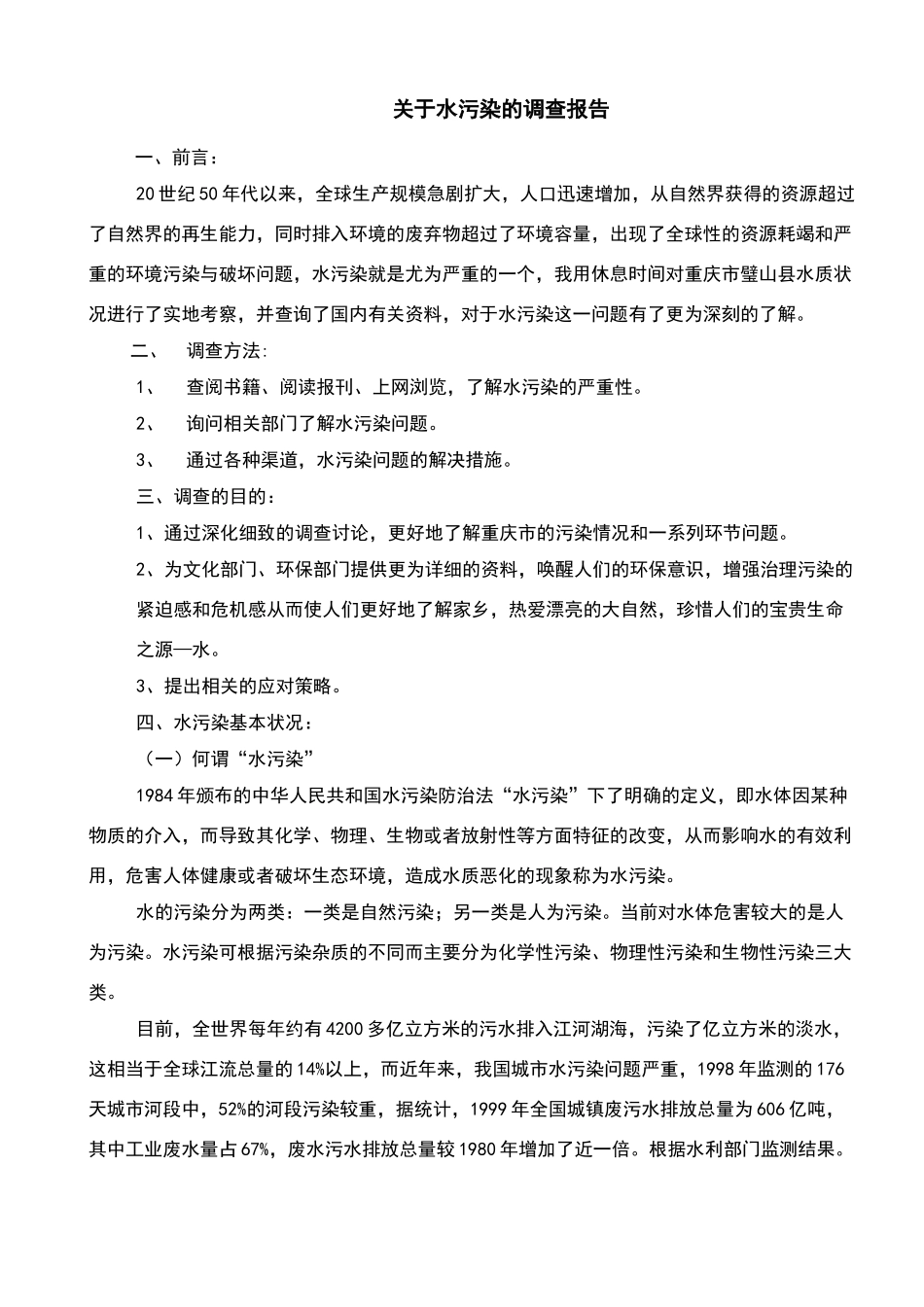 关于水污染的调查报告

一、前言：

20世纪50年代以来，全球生产规模急剧扩大，人口迅速增加，从自然界获得的资源超过了自然界的再生能力，同时排入环境的废弃物超过了环境容量，出现了全球性的资源耗竭和严重的环境污染与破坏问题，水污染就是尤为严重的一个，我用休息时间对重庆市璧山县水质状况进行了实地考察，并查询了国内有关资料，对于水污染这一问题有了更为深刻的了解。

二、 调查方法:

1、 查阅书籍、阅读报刊、上网浏览，了解水污染的严重性。

2、 询问相关部门了解水污染问题。

3、 通过各种渠道，水污染问题的解决措施。

三、调查的目的：

1、通过深化细致的调查讨论，更好地了解重庆市的污染情况和一系列环节问题。

2、为文化部门、环保部门提供更为详细的资料，唤醒人们的环保意识，增强治理污染的紧迫感和危机感从而使人们更好地了解家乡，热爱漂亮的大自然，珍惜人们的宝贵生命之源—水。

3、提出相关的应对策略。

四、水污染基本状况：

（一）何谓“水污染”

1984年颁布的中华人民共和国水污染防治法“水污染”下了明确的定义，即水体因某种物质的介入，而导致其化学、物理、生物或者放射性等方面特征的改变，从而影响水的有效利用，危害人体健康或者破坏生态环境，造成水质恶化的现象称为水污染。

水的污染分为两类：一类是自然污染；另一类是人为污染。当前对水体危害较大的是人为污染。水污染可根据污染杂质的不同而主要分为化学性污染、物理性污染和生物性污染三大类。

目前，全世界每年约有4200多亿立方米的污水排入江河湖海，污染了亿立方米的淡水，这相当于全球江流总量的14%以上，而近年来，我国城市水污染问题严重，1998年监测的176天城市河段中，52%的河段污染较重，据统计，1999年全国城镇废污水排放总量为606亿吨，其中工业废水量占67%，废水污水排放总量较1980年增加了近一倍。根据水利部门监测结果。